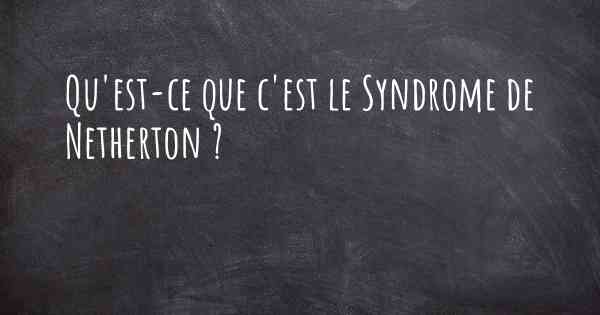 Qu'est-ce que c'est le Syndrome de Netherton ?